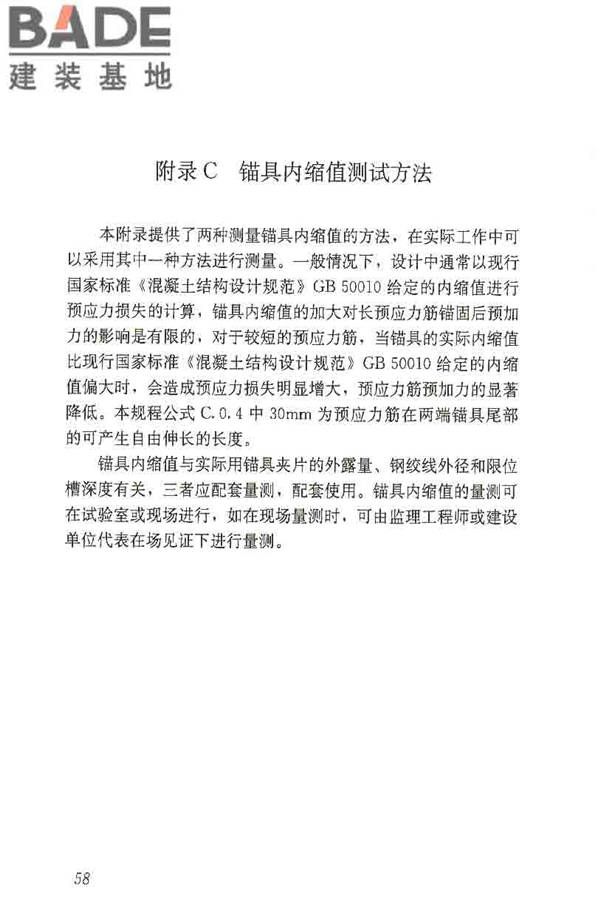 BADE
建装基地

附录C 锚具内缩值测试方法

本附录提供了两种测量锚具内缩值的方法，在实际工作中可以采用其中一种方法进行测量。一般情况下，设计中通常以现行国家标准《混凝土结构设计规范》GB 50010 给定的内缩值进行预应力损失的计算，锚具内缩值的加大对长预应力筋锚固后预加力的影响是有限的，对于较短的预应力筋，当锚具的实际内缩值比现行国家标准《混凝土结构设计规范》GB 50010 给定的内缩值偏大时，会造成预应力损失明显增大，预应力筋预加力的显著降低。本规程公式 C.0.4 中 30mm 为预应力筋在两端锚具尾部的可产生自由伸长的长度。

锚具内缩值与实际用锚具夹片的外露量、钢绞线外径和限位槽深度有关，三者应配套量测，配套使用。锚具内缩值的量测可在试验室或现场进行，如在现场量测时，可由监理工程师或建设单位代表在场见证下进行量测。

58